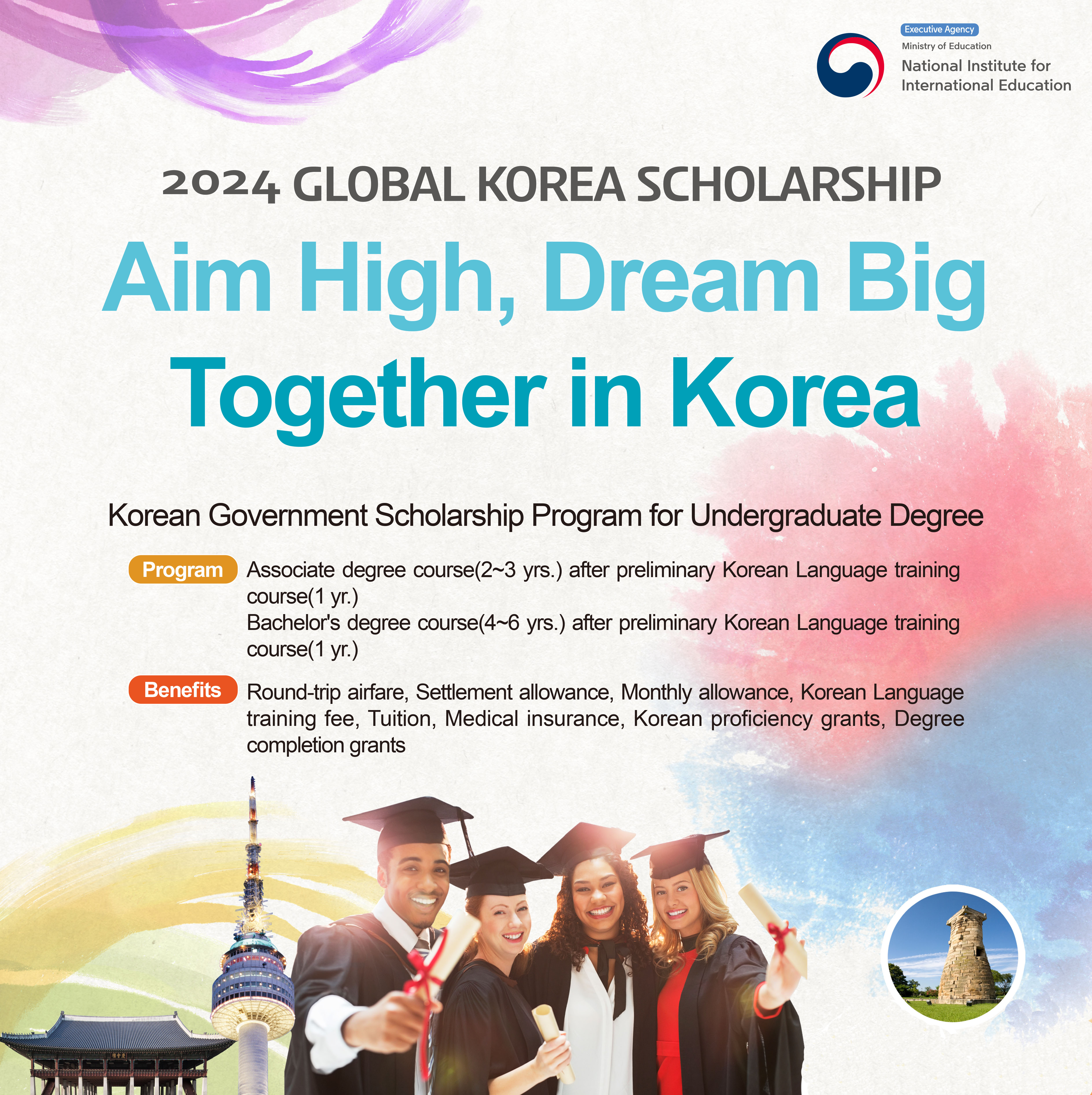 Executive Agency
Ministry of Education
National Institute for International Education

2024 GLOBAL KOREA SCHOLARSHIP

Aim High, Dream Big
Together in Korea

Korean Government Scholarship Program for Undergraduate Degree

Program
Associate degree course(2~3 yrs.) after preliminary Korean Language training course(1 yr.)
Bachelor's degree course(4~6 yrs.) after preliminary Korean Language training course(1 yr.)

Benefits
Round-trip airfare, Settlement allowance, Monthly allowance, Korean Language training fee, Tuition, Medical insurance, Korean proficiency grants, Degree completion grants